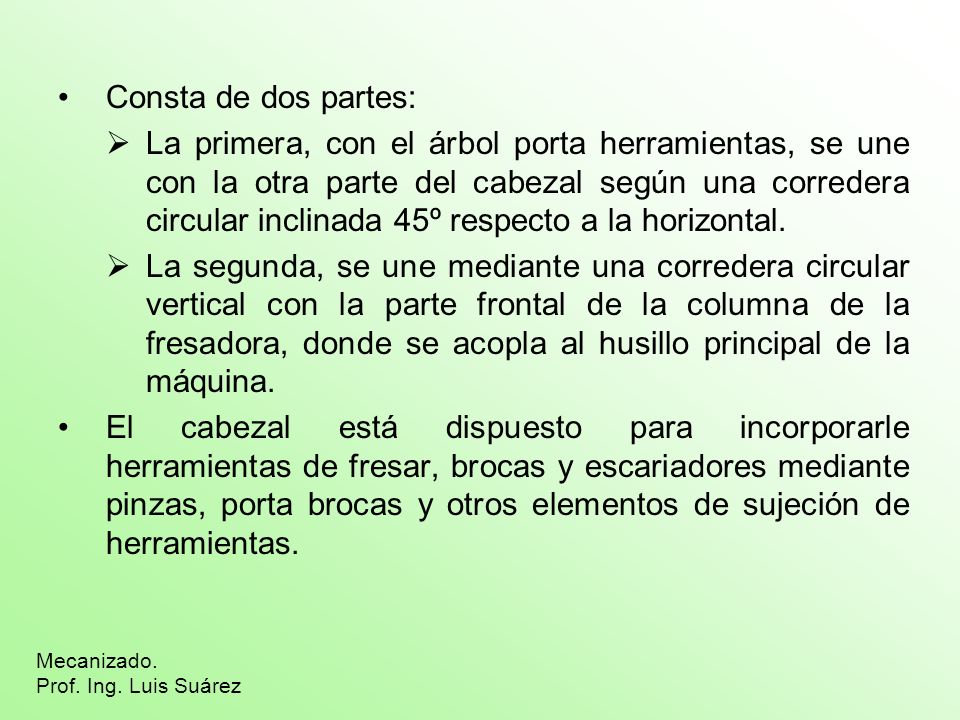 • Consta de dos partes:

➢ La primera, con el árbol porta herramientas, se une con la otra parte del cabezal según una corredera circular inclinada 45º respecto a la horizontal.

➢ La segunda, se une mediante una corredera circular vertical con la parte frontal de la columna de la fresadora, donde se acopla al husillo principal de la máquina.

• El cabezal está dispuesto para incorporarle herramientas de fresar, brocas y escariadores mediante pinzas, porta brocas y otros elementos de sujeción de herramientas.

Mecanizado.
Prof. Ing. Luis Suárez